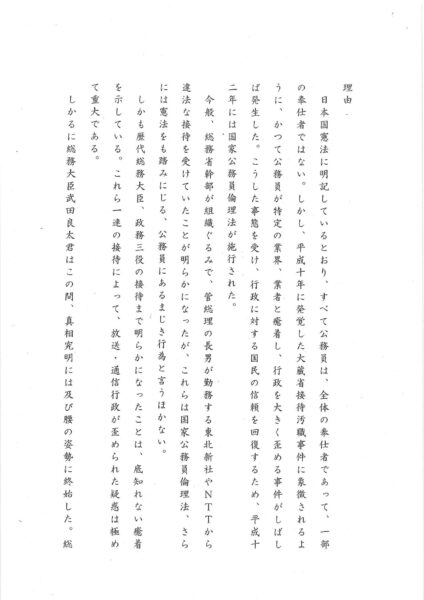 理由

日本国憲法に明記しているとおり、すべて公務員は、全体の奉仕者であって、一部の奉仕者ではない。しかし、平成十年に発覚した大蔵省接待汚職事件に象徴されるように、かつて公務員が特定の業界、業者と癒着し、行政を大きく歪める事件がしばしば発生した。こうした事態を受け、行政に対する国民の信頼を回復するため、平成十二年には国家公務員倫理法が施行された。

今般、総務省幹部が組織ぐるみで、菅総理の長男が勤務する東北新社やNTTから違法な接待を受けていたことが明らかになったが、これらは国家公務員倫理法、さらには憲法をも踏みにじる、公務員にあるまじき行為と言うほかない。

しかも歴代総務大臣、政務三役の接待まで明らかになったことは、底知れない癒着を示している。これら一連の接待によって、放送・通信行政が歪められた疑惑は極めて重大である。

しかるに総務大臣武田良太君はこの間、真相究明には及び腰の姿勢に終始した。総